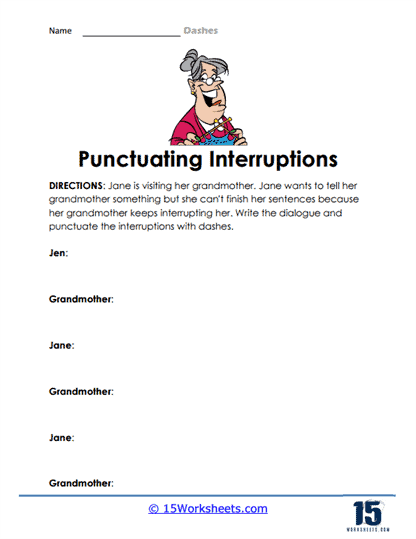 Name ____________________ Dashes

Punctuating Interruptions

DIRECTIONS: Jane is visiting her grandmother. Jane wants to tell her grandmother something but she can't finish her sentences because her grandmother keeps interrupting her. Write the dialogue and punctuate the interruptions with dashes.

Jen:

Grandmother:

Jane:

Grandmother:

Jane:

Grandmother:

© 15Worksheets.com

15 WORKSHEETS.COM